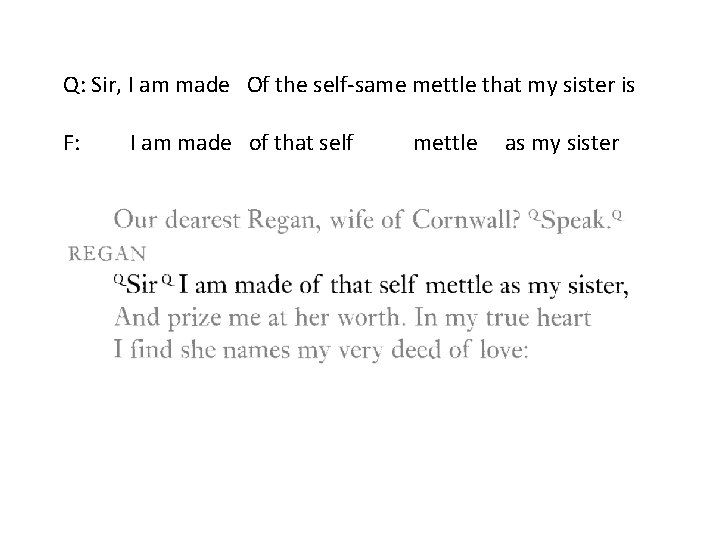 Q: Sir, I am made Of the self-same mettle that my sister is

F: I am made of that self mettle as my sister

Our dearest Regan, wife of Cornwall? $^{Q}$Speak.$^{Q}$

REGAN
$^{Q}$Sir$^{Q}$ I am made of that self mettle as my sister,
And prize me at her worth. In my true heart
I find she names my very deed of love: